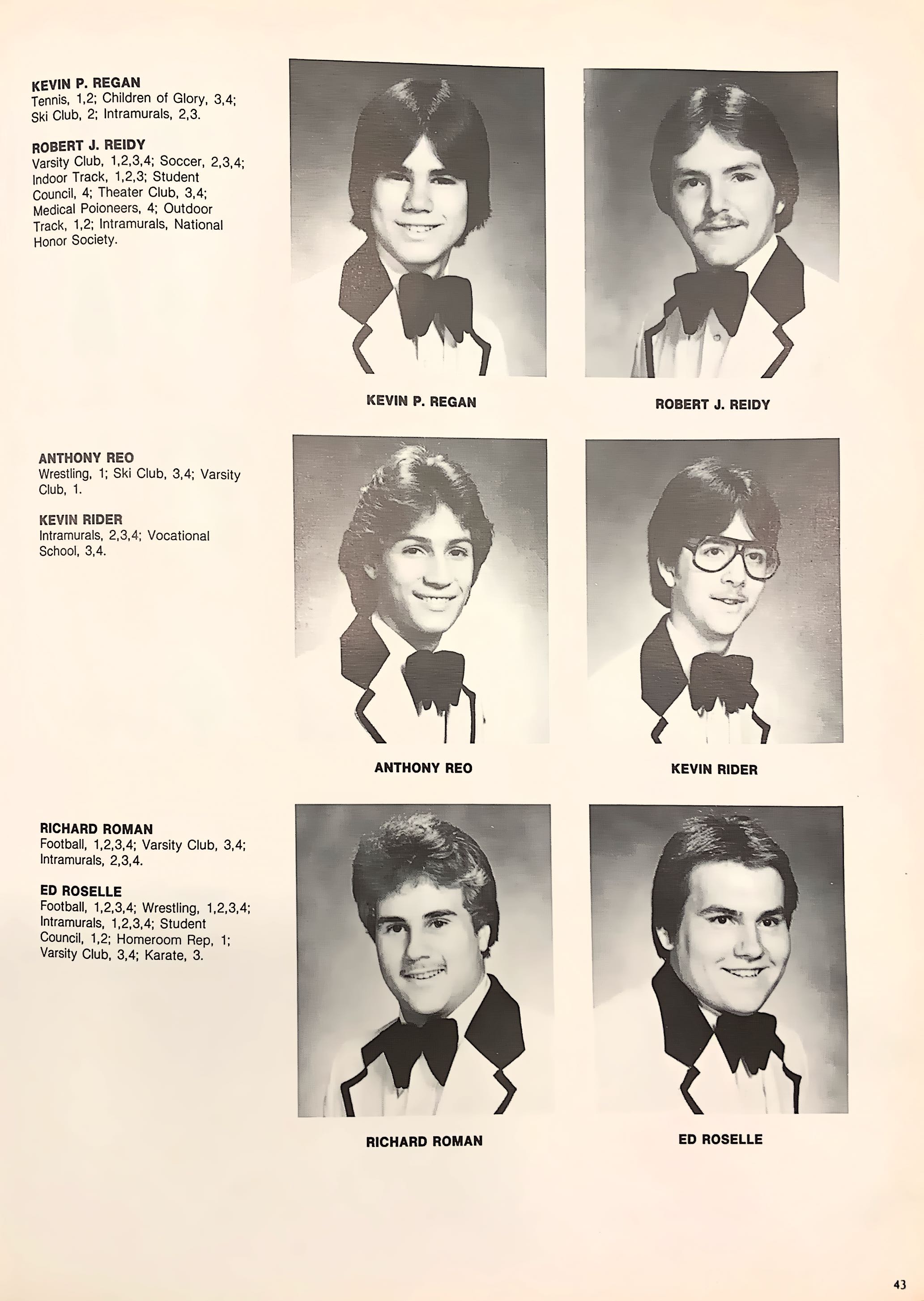 KEVIN P. REGAN
Tennis, 1,2; Children of Glory, 3,4; Ski Club, 2; Intramurals, 2,3.

ROBERT J. REIDY
Varsity Club, 1,2,3,4; Soccer, 2,3,4; Indoor Track, 1,2,3; Student Council, 4; Theater Club, 3,4; Medical Poioneers, 4; Outdoor Track, 1,2; Intramurals, National Honor Society.

KEVIN P. REGAN

ROBERT J. REIDY

ANTHONY REO
Wrestling, 1; Ski Club, 3,4; Varsity Club, 1.

KEVIN RIDER
Intramurals, 2,3,4; Vocational School, 3,4.

ANTHONY REO

KEVIN RIDER

RICHARD ROMAN
Football, 1,2,3,4; Varsity Club, 3,4; Intramurals, 2,3,4.

ED ROSELLE
Football, 1,2,3,4; Wrestling, 1,2,3,4; Intramurals, 1,2,3,4; Student Council, 1,2; Homeroom Rep, 1; Varsity Club, 3,4; Karate, 3.

RICHARD ROMAN

ED ROSELLE

43